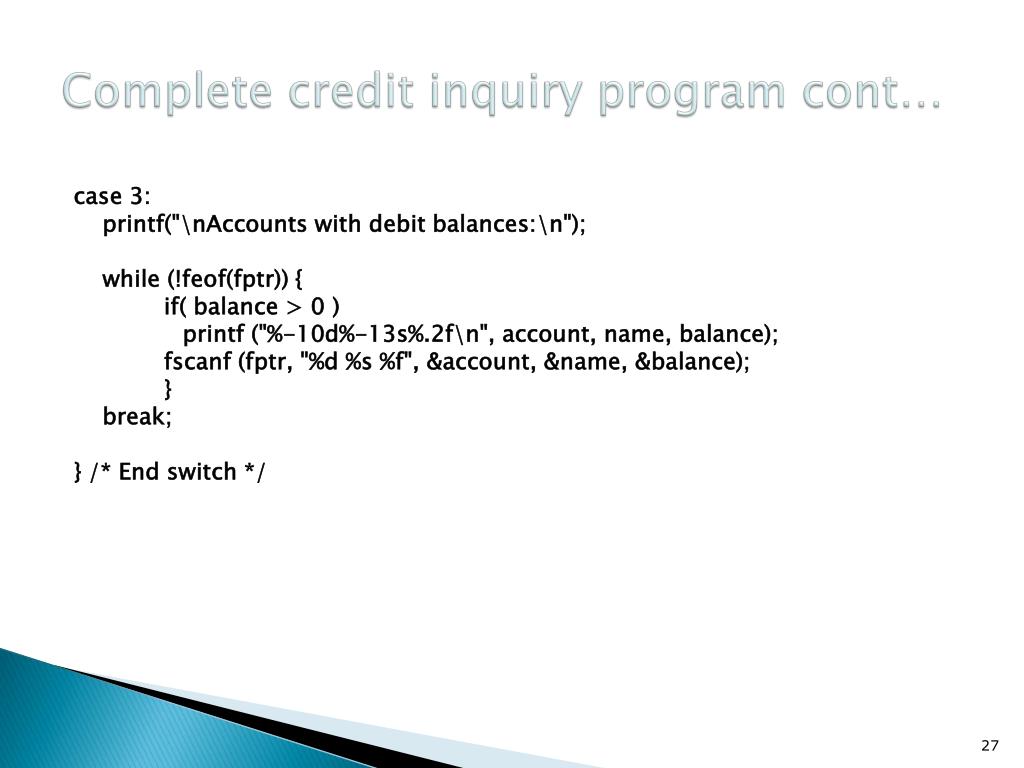 Complete credit inquiry program cont…

case 3:
printf("\nAccounts with debit balances:\n");

while (!feof(fptr)) {
if( balance > 0 )
printf ("%-10d%-13s%.2f\n", account, name, balance);
fscanf (fptr, "%d %s %f", &account, &name, &balance);
}
break;

} /* End switch */

27